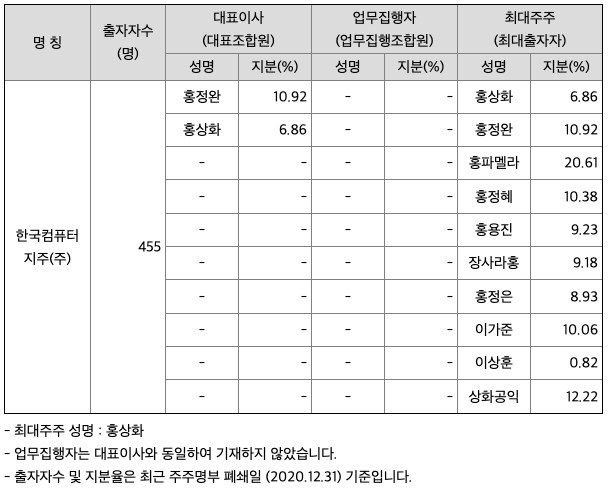 | 명 칭 | 출자자수 (명) | 대표이사 (대표조합원) 성명 | 대표이사 (대표조합원) 지분(%) | 업무집행자 (업무집행조합원) 성명 | 업무집행자 (업무집행조합원) 지분(%) | 최대주주 (최대출자자) 성명 | 최대주주 (최대출자자) 지분(%) |
|---|---|---|---|---|---|---|---|
| 한국컴퓨터 지주(주) | 455 | 홍정완 | 10.92 | - | - | 홍상화 | 6.86 |
| | | 홍상화 | 6.86 | - | - | 홍정완 | 10.92 |
| | | - | - | - | - | 홍파멜라 | 20.61 |
| | | - | - | - | - | 홍정혜 | 10.38 |
| | | - | - | - | - | 홍용진 | 9.23 |
| | | - | - | - | - | 장사라홍 | 9.18 |
| | | - | - | - | - | 홍정은 | 8.93 |
| | | - | - | - | - | 이가준 | 10.06 |
| | | - | - | - | - | 이상훈 | 0.82 |
| | | - | - | - | - | 상화공익 | 12.22 |

- 최대주주 성명 : 홍상화

- 업무집행자는 대표이사와 동일하여 기재하지 않았습니다.

- 출자자수 및 지분율은 최근 주주명부 폐쇄일 (2020.12.31) 기준입니다.